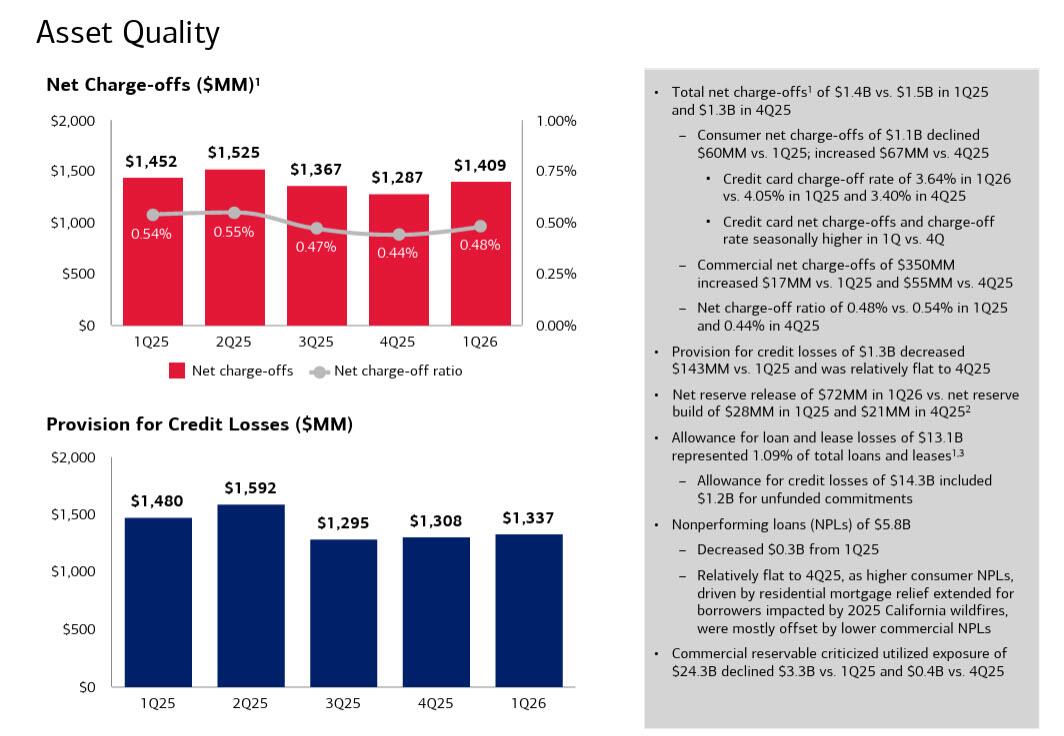 Asset Quality

Net Charge-offs ($MM)$^{1}$

$2,000
$1,500
$1,000
$500
$0

1.00%
0.75%
0.50%
0.25%
0.00%

$1,452
$1,525
$1,367
$1,287
$1,409

0.54%
0.55%
0.47%
0.44%
0.48%

1Q25
2Q25
3Q25
4Q25
1Q26

Net charge-offs
Net charge-off ratio

Provision for Credit Losses ($MM)

$2,000
$1,500
$1,000
$500
$0

$1,480
$1,592
$1,295
$1,308
$1,337

1Q25
2Q25
3Q25
4Q25
1Q26

• Total net charge-offs$^{1}$ of $1.4B vs. $1.5B in 1Q25 and $1.3B in 4Q25

- Consumer net charge-offs of $1.1B declined $60MM vs. 1Q25; increased $67MM vs. 4Q25

• Credit card charge-off rate of 3.64% in 1Q26 vs. 4.05% in 1Q25 and 3.40% in 4Q25

• Credit card net charge-offs and charge-off rate seasonally higher in 1Q vs. 4Q

- Commercial net charge-offs of $350MM increased $17MM vs. 1Q25 and $55MM vs. 4Q25

- Net charge-off ratio of 0.48% vs. 0.54% in 1Q25 and 0.44% in 4Q25

• Provision for credit losses of $1.3B decreased $143MM vs. 1Q25 and was relatively flat to 4Q25

• Net reserve release of $72MM in 1Q26 vs. net reserve build of $28MM in 1Q25 and $21MM in 4Q25$^{2}$

• Allowance for loan and lease losses of $13.1B represented 1.09% of total loans and leases$^{1,3}$

- Allowance for credit losses of $14.3B included $1.2B for unfunded commitments

• Nonperforming loans (NPLs) of $5.8B

- Decreased $0.3B from 1Q25

- Relatively flat to 4Q25, as higher consumer NPLs, driven by residential mortgage relief extended for borrowers impacted by 2025 California wildfires, were mostly offset by lower commercial NPLs

• Commercial reservable criticized utilized exposure of $24.3B declined $3.3B vs. 1Q25 and $0.4B vs. 4Q25